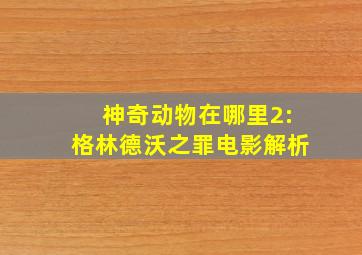 神奇动物在哪里2:
格林德沃之罪电影解析